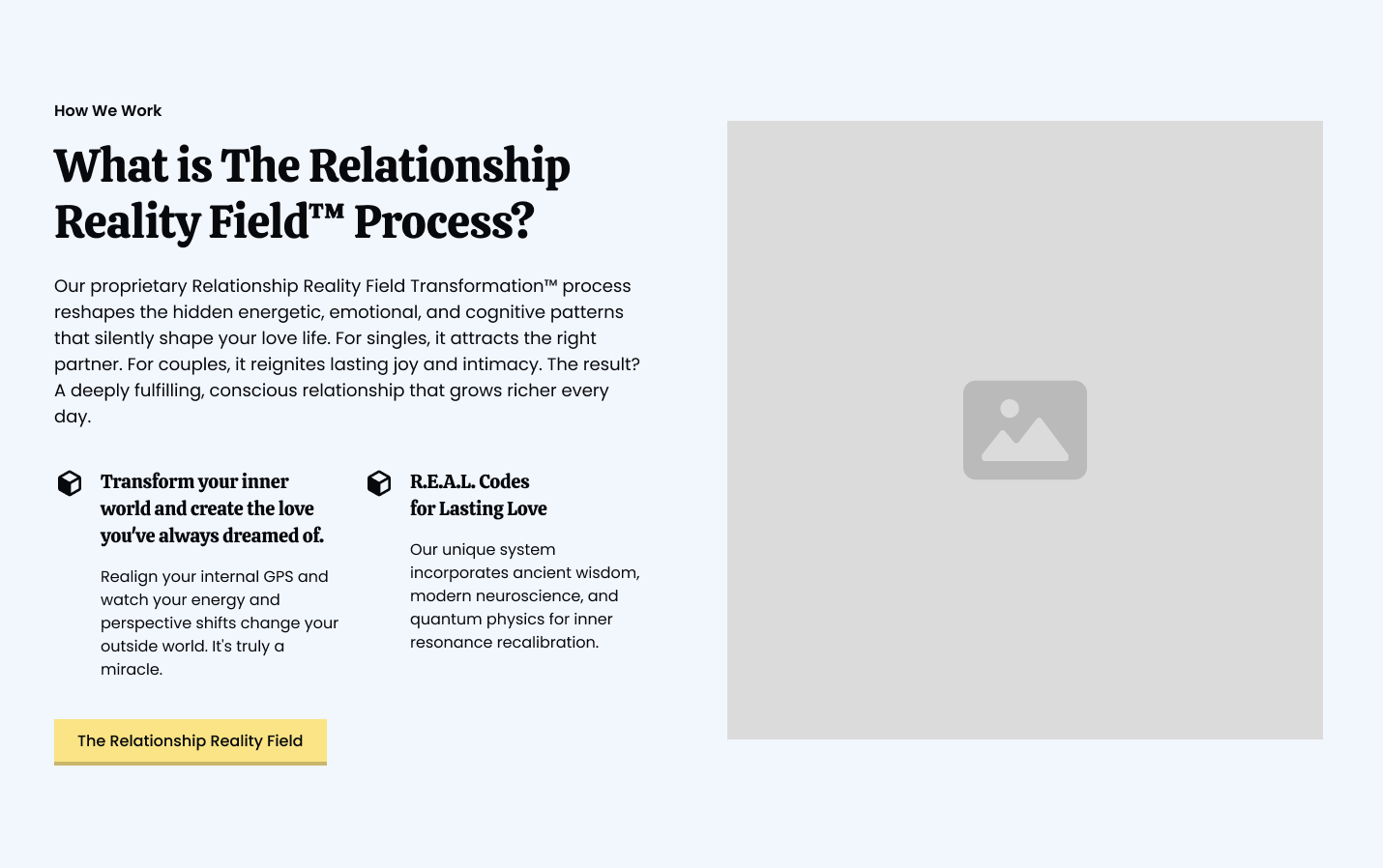 How We Work

What is The Relationship Reality Field™ Process?

Our proprietary Relationship Reality Field Transformation™ process reshapes the hidden energetic, emotional, and cognitive patterns that silently shape your love life. For singles, it attracts the right partner. For couples, it reignites lasting joy and intimacy. The result? A deeply fulfilling, conscious relationship that grows richer every day.

Transform your inner world and create the love you've always dreamed of.

Realign your internal GPS and watch your energy and perspective shifts change your outside world. It's truly a miracle.

R.E.A.L. Codes for Lasting Love

Our unique system incorporates ancient wisdom, modern neuroscience, and quantum physics for inner resonance recalibration.

The Relationship Reality Field